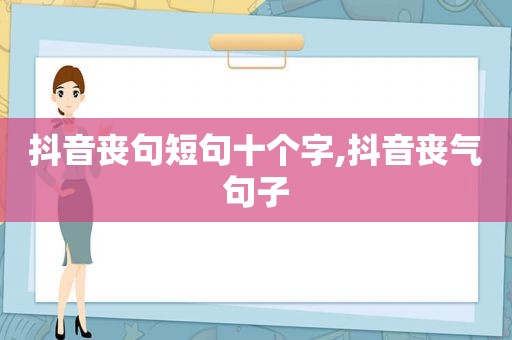 抖音丧句短句十个字,抖音丧气句子